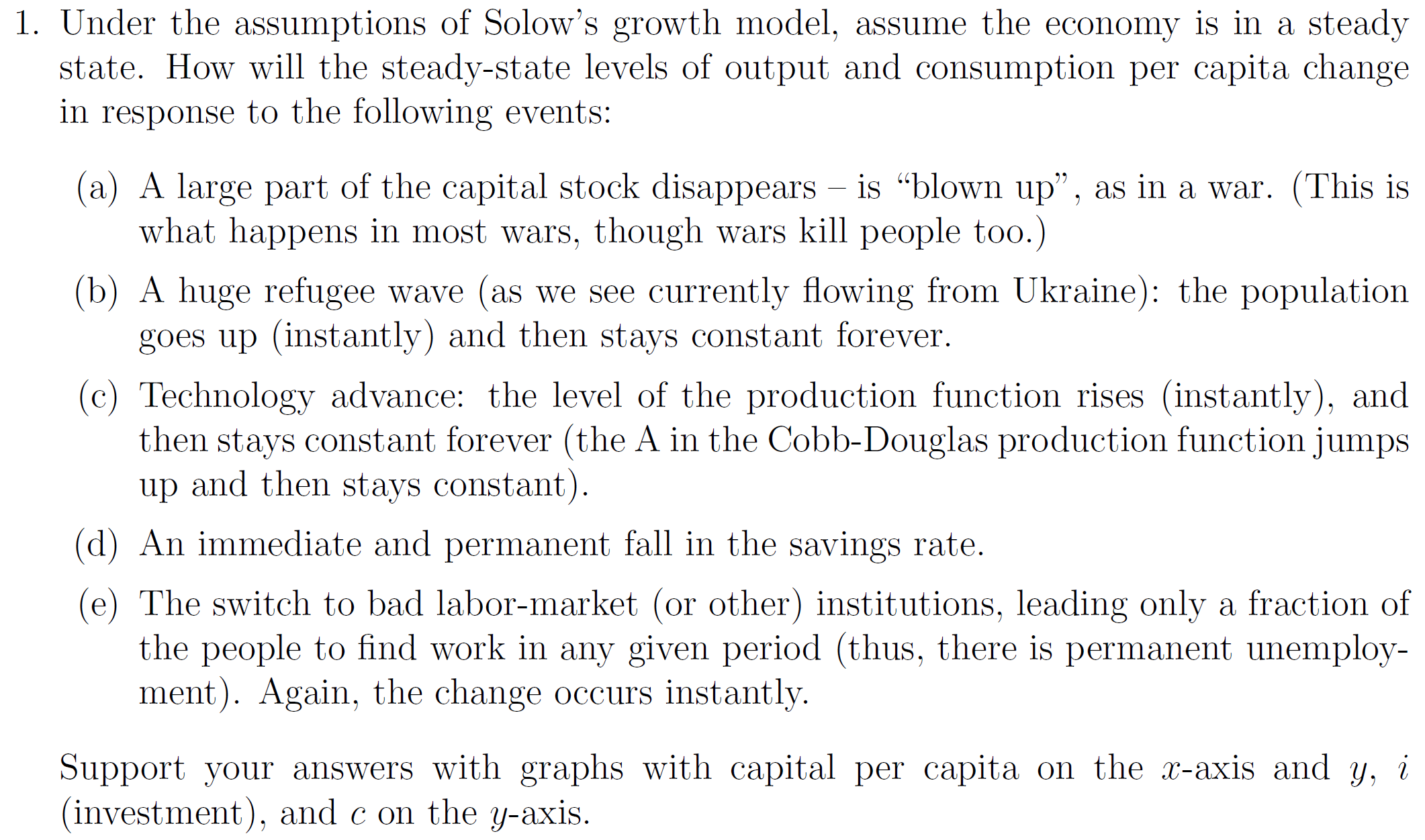 1. Under the assumptions of Solow's growth model, assume the economy is in a steady state. How will the steady-state levels of output and consumption per capita change in response to the following events:

(a) A large part of the capital stock disappears – is "blown up", as in a war. (This is what happens in most wars, though wars kill people too.)

(b) A huge refugee wave (as we see currently flowing from Ukraine): the population goes up (instantly) and then stays constant forever.

(c) Technology advance: the level of the production function rises (instantly), and then stays constant forever (the A in the Cobb-Douglas production function jumps up and then stays constant).

(d) An immediate and permanent fall in the savings rate.

(e) The switch to bad labor-market (or other) institutions, leading only a fraction of the people to find work in any given period (thus, there is permanent unemployment). Again, the change occurs instantly.

Support your answers with graphs with capital per capita on the $x$-axis and $y$, $i$ (investment), and $c$ on the $y$-axis.